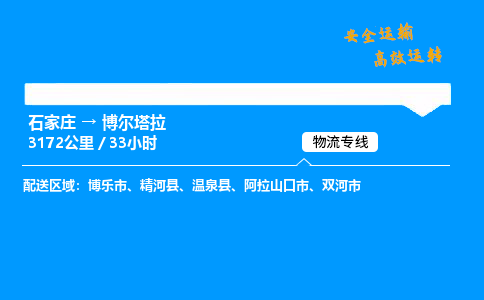 安全运输
高效运转

石家庄 → 博尔塔拉
3172公里 / 33小时

物流专线

配送区域：博乐市、精河县、温泉县、阿拉山口市、双河市